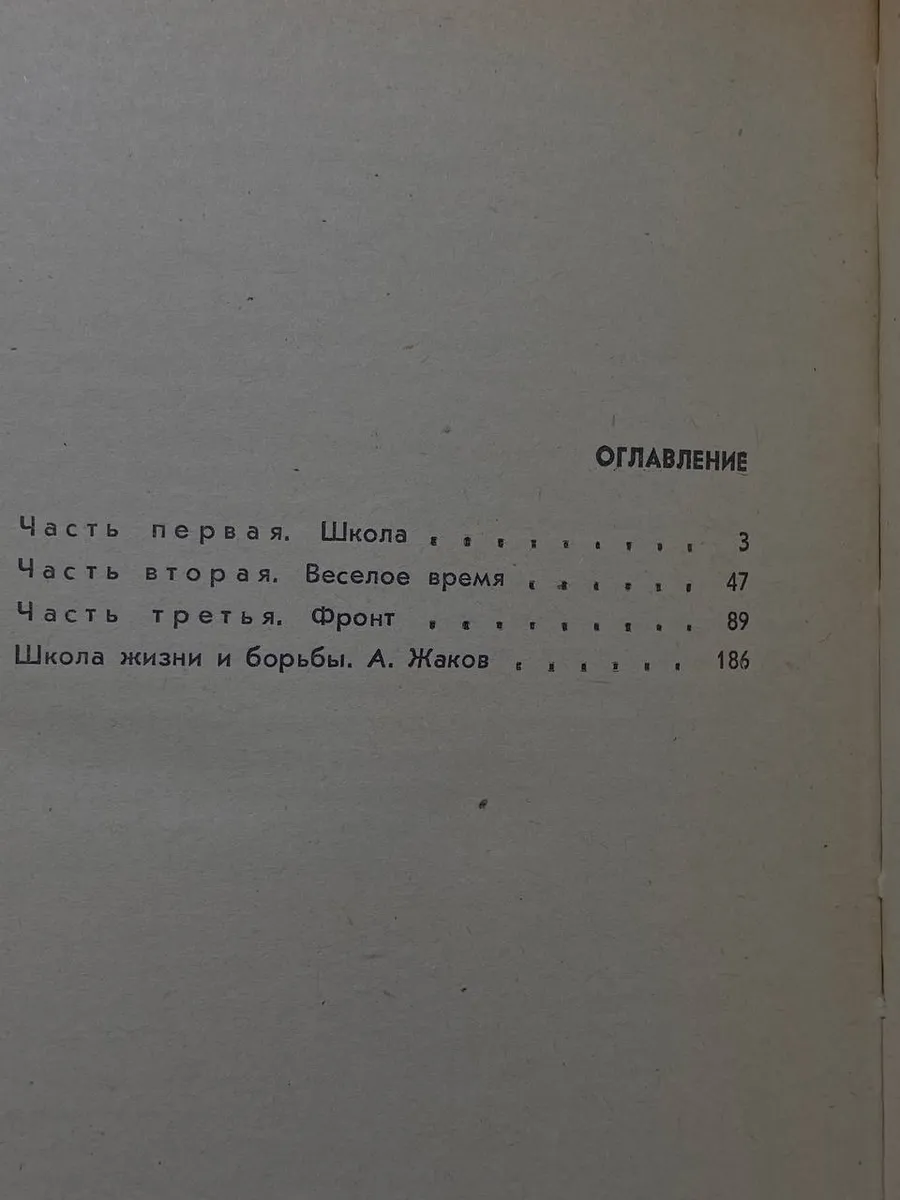 ОГЛАВЛЕНИЕ

Часть первая. Школа 3
Часть вторая. Веселое время 47
Часть третья. Фронт 89
Школа жизни и борьбы. А. Жаков 186